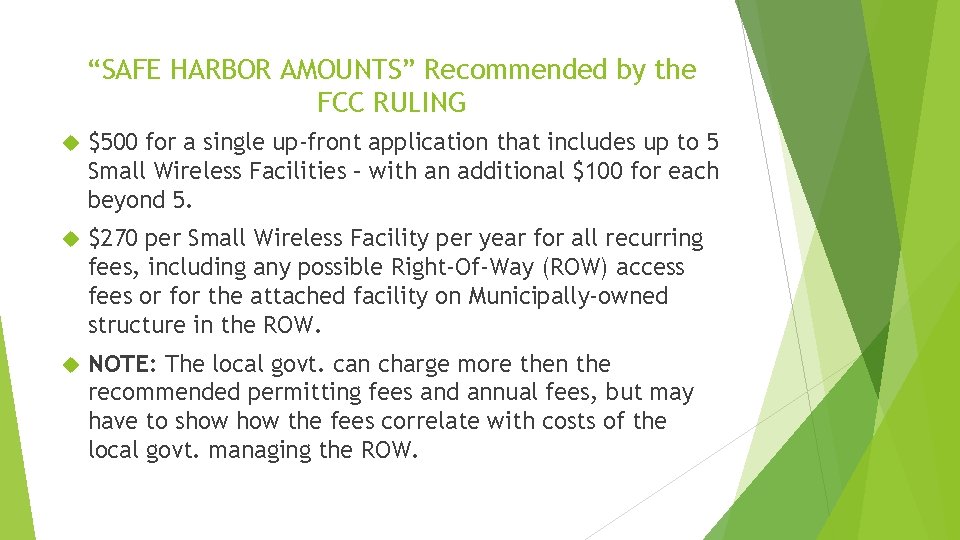 “SAFE HARBOR AMOUNTS” Recommended by the FCC RULING

$500 for a single up-front application that includes up to 5 Small Wireless Facilities – with an additional $100 for each beyond 5.

$270 per Small Wireless Facility per year for all recurring fees, including any possible Right-Of-Way (ROW) access fees or for the attached facility on Municipally-owned structure in the ROW.

NOTE: The local govt. can charge more then the recommended permitting fees and annual fees, but may have to show how the fees correlate with costs of the local govt. managing the ROW.